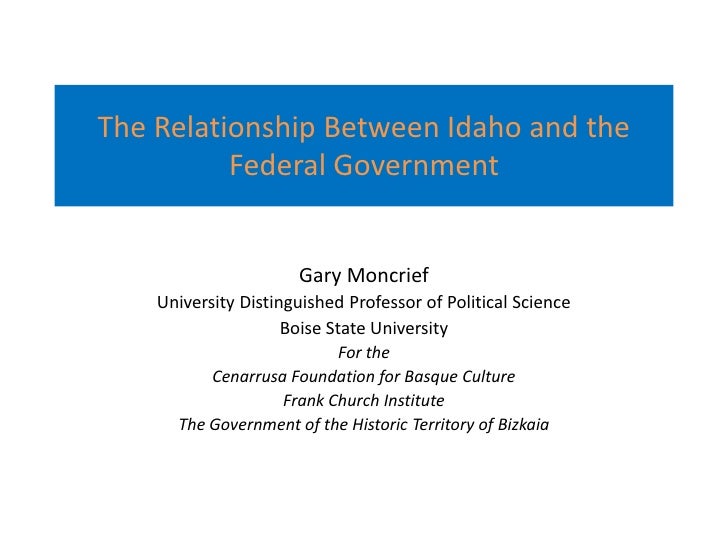 The Relationship Between Idaho and the Federal Government

Gary Moncrief
University Distinguished Professor of Political Science
Boise State University
For the
Cenarrusa Foundation for Basque Culture
Frank Church Institute
The Government of the Historic Territory of Bizkaia